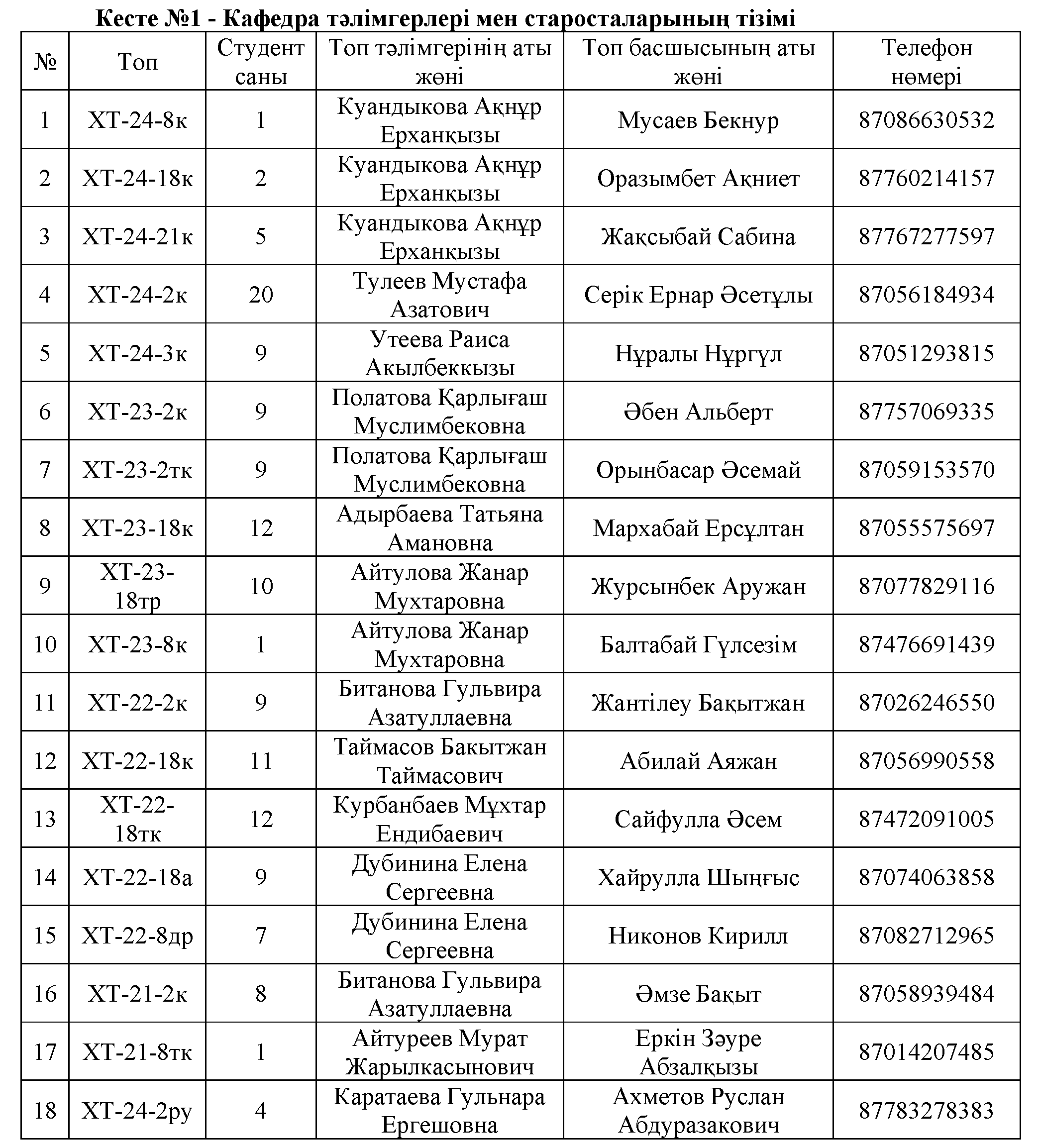 Кесте №1 - Кафедра тәлімгерлері мен старосталарының тізімі

| № | Топ | Студент саны | Топ тәлімгерінің аты жөні | Топ басшысының аты жөні | Телефон нөмері |
|---|---|---|---|---|---|
| 1 | ХТ-24-8к | 1 | Куандыкова Ақнұр Ерханқызы | Мусаев Бекнур | 87086630532 |
| 2 | ХТ-24-18к | 2 | Куандыкова Ақнұр Ерханқызы | Оразымбет Ақниет | 87760214157 |
| 3 | ХТ-24-21к | 5 | Куандыкова Ақнұр Ерханқызы | Жақсыбай Сабина | 87767277597 |
| 4 | ХТ-24-2к | 20 | Тулеев Мустафа Азатович | Серік Ернар Әсетұлы | 87056184934 |
| 5 | ХТ-24-3к | 9 | Утеева Раиса Акылбеккызы | Нұралы Нұргүл | 87051293815 |
| 6 | ХТ-23-2к | 9 | Полатова Қарлығаш Муслимбековна | Әбен Альберт | 87757069335 |
| 7 | ХТ-23-2тк | 9 | Полатова Қарлығаш Муслимбековна | Орынбасар Әсемай | 87059153570 |
| 8 | ХТ-23-18к | 12 | Адырбаева Татьяна Амановна | Мархабай Ерсұлтан | 87055575697 |
| 9 | ХТ-23-18тр | 10 | Айтулова Жанар Мухтаровна | Журсынбек Аружан | 87077829116 |
| 10 | ХТ-23-8к | 1 | Айтулова Жанар Мухтаровна | Балтабай Гүлсезім | 87476691439 |
| 11 | ХТ-22-2к | 9 | Битанова Гульвира Азатуллаевна | Жантілеу Бақытжан | 87026246550 |
| 12 | ХТ-22-18к | 11 | Таймасов Бакытжан Таймасович | Абилай Аяжан | 87056990558 |
| 13 | ХТ-22-18тк | 12 | Курбанбаев Мұхтар Ендибаевич | Сайфулла Әсем | 87472091005 |
| 14 | ХТ-22-18а | 9 | Дубинина Елена Сергеевна | Хайрулла Шыңғыс | 87074063858 |
| 15 | ХТ-22-8др | 7 | Дубинина Елена Сергеевна | Никонов Кирилл | 87082712965 |
| 16 | ХТ-21-2к | 8 | Битанова Гульвира Азатуллаевна | Әмзе Бақыт | 87058939484 |
| 17 | ХТ-21-8тк | 1 | Айтуреев Мурат Жарылкасынович | Еркін Зәуре Абзалқызы | 87014207485 |
| 18 | ХТ-24-2ру | 4 | Каратаева Гульнара Ергешовна | Ахметов Руслан Абдуразакович | 87783278383 |